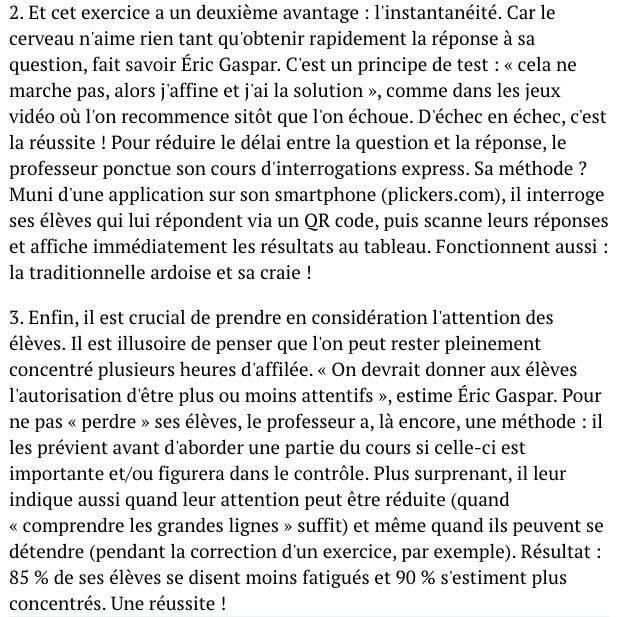 2. Et cet exercice a un deuxième avantage : l'instantanéité. Car le cerveau n'aime rien tant qu'obtenir rapidement la réponse à sa question, fait savoir Éric Gaspar. C'est un principe de test : « cela ne marche pas, alors j'affine et j'ai la solution », comme dans les jeux vidéo où l'on recommence sitôt que l'on échoue. D'échec en échec, c'est la réussite ! Pour réduire le délai entre la question et la réponse, le professeur ponctue son cours d'interrogations express. Sa méthode ? Muni d'une application sur son smartphone (plickers.com), il interroge ses élèves qui lui répondent via un QR code, puis scanne leurs réponses et affiche immédiatement les résultats au tableau. Fonctionnent aussi : la traditionnelle ardoise et sa craie !

3. Enfin, il est crucial de prendre en considération l'attention des élèves. Il est illusoire de penser que l'on peut rester pleinement concentré plusieurs heures d'affilée. « On devrait donner aux élèves l'autorisation d'être plus ou moins attentifs », estime Éric Gaspar. Pour ne pas « perdre » ses élèves, le professeur a, là encore, une méthode : il les prévient avant d'aborder une partie du cours si celle-ci est importante et/ou figurera dans le contrôle. Plus surprenant, il leur indique aussi quand leur attention peut être réduite (quand « comprendre les grandes lignes » suffit) et même quand ils peuvent se détendre (pendant la correction d'un exercice, par exemple). Résultat : 85 % de ses élèves se disent moins fatigués et 90 % s'estiment plus concentrés. Une réussite !